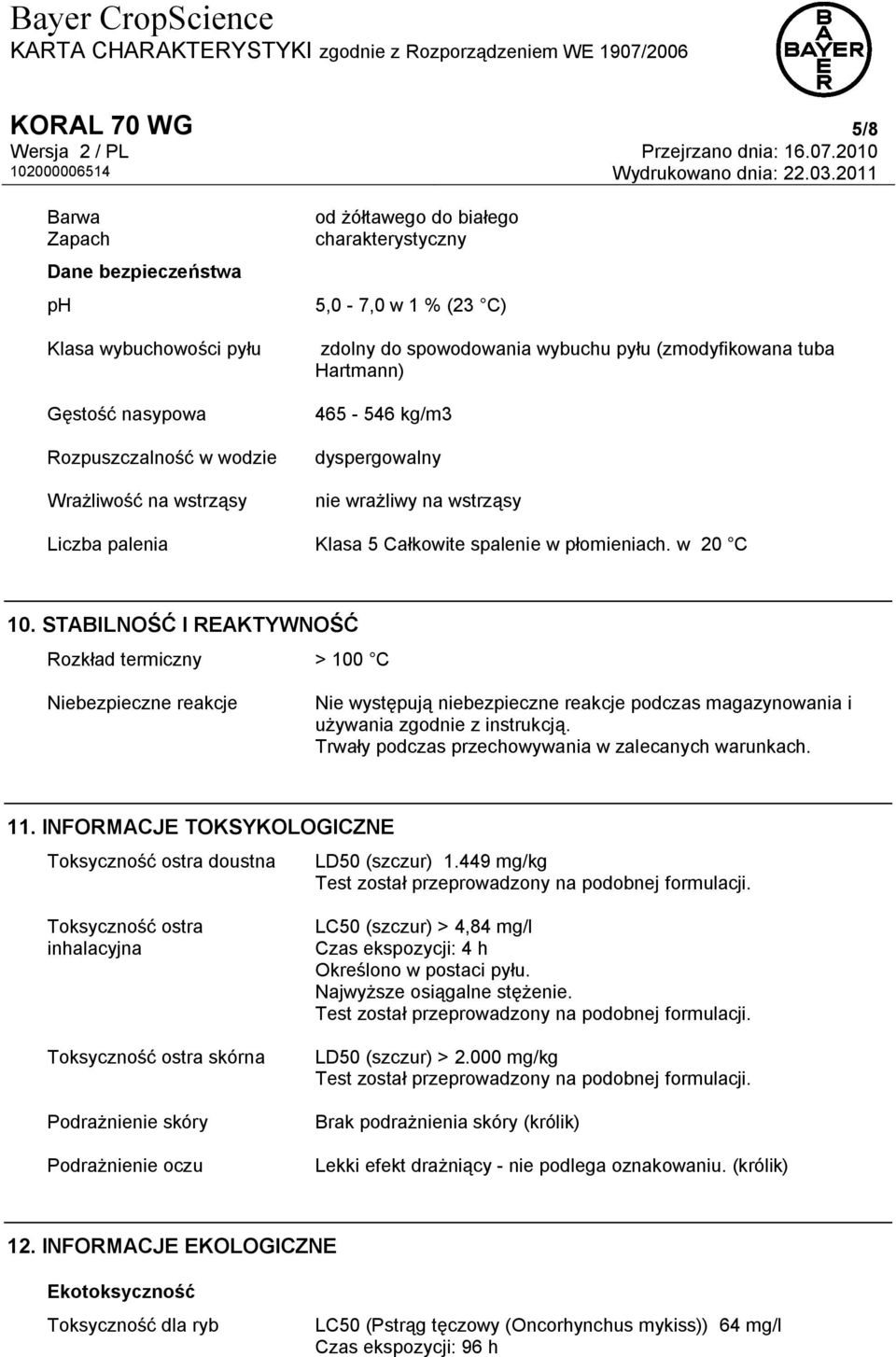 Bayer CropScience
KARTA CHARAKTERYSTYKI zgodnie z Rozporządzeniem WE 1907/2006

BAYER

KORAL 70 WG
5/8
Wersja 2 / PL
Przejrzano dnia: 16.07.2010
102000006514
Wydrukowano dnia: 22.03.2011

Barwa od żółtawego do białego
Zapach charakterystyczny

Dane bezpieczeństwa

ph 5,0 - 7,0 w 1 % (23 C)

Klasa wybuchowości pyłu zdolny do spowodowania wybuchu pyłu (zmodyfikowana tuba Hartmann)

Gęstość nasypowa 465 - 546 kg/m3

Rozpuszczalność w wodzie dyspergowalny

Wrażliwość na wstrząsy nie wrażliwy na wstrząsy

Liczba palenia Klasa 5 Całkowite spalenie w płomieniach. w 20 C

10. STABILNOŚĆ I REAKTYWNOŚĆ

Rozkład termiczny > 100 C

Niebezpieczne reakcje Nie występują niebezpieczne reakcje podczas magazynowania i używania zgodnie z instrukcją.
Trwały podczas przechowywania w zalecanych warunkach.

11. INFORMACJE TOKSYKOLOGICZNE

Toksyczność ostra doustna LD50 (szczur) 1.449 mg/kg
Test został przeprowadzony na podobnej formulacji.

Toksyczność ostra inhalacyjna LC50 (szczur) > 4,84 mg/l
Czas ekspozycji: 4 h
Określono w postaci pyłu.
Najwyższe osiągalne stężenie.
Test został przeprowadzony na podobnej formulacji.

Toksyczność ostra skórna LD50 (szczur) > 2.000 mg/kg
Test został przeprowadzony na podobnej formulacji.

Podrażnienie skóry Brak podrażnienia skóry (królik)

Podrażnienie oczu Lekki efekt drażniący - nie podlega oznakowaniu. (królik)

12. INFORMACJE EKOLOGICZNE

Ekotoksyczność

Toksyczność dla ryb LC50 (Pstrąg tęczowy (Oncorhynchus mykiss)) 64 mg/l
Czas ekspozycji: 96 h